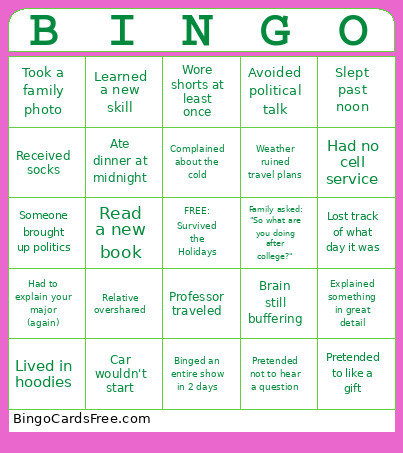 | B | I | N | G | O |
|---|---|---|---|---|
| Took a family photo | Learned a new skill | Wore shorts at least once | Avoided political talk | Slept past noon |
| Received socks | Ate dinner at midnight | Complained about the cold | Weather ruined travel plans | Had no cell service |
| Someone brought up politics | Read a new book | FREE: Survived the Holidays | Family asked: "So what are you doing after college?" | Lost track of what day it was |
| Had to explain your major (again) | Relative overshared | Professor traveled | Brain still buffering | Explained something in great detail |
| Lived in hoodies | Car wouldn't start | Binged an entire show in 2 days | Pretended not to hear a question | Pretended to like a gift |

BingoCardsFree.com